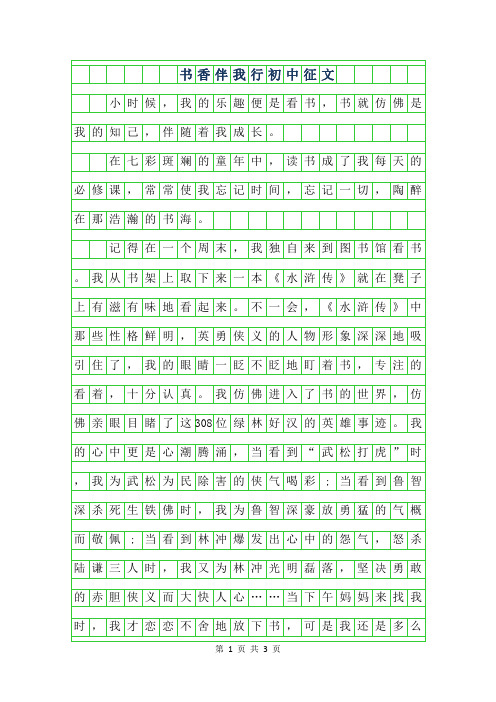 书香伴我行初中征文

小时候，我的乐趣便是看书，书就仿佛是我的知己，伴随着我成长。

在七彩斑斓的童年中，读书成了我每天的必修课，常常使我忘记时间，忘记一切，陶醉在那浩瀚的书海。

记得在一个周末，我独自来到图书馆看书。我从书架上取下来一本《水浒传》就在凳子上有滋有味地看起来。不一会，《水浒传》中那些性格鲜明，英勇侠义的人物形象深深地吸引住了，我的眼睛一眨不眨地盯着书，专注的看着，十分认真。我仿佛进入了书的世界，仿佛亲眼目睹了这308位绿林好汉的英雄事迹。我的心中更是心潮腾涌，当看到“武松打虎”时，我为武松为民除害的侠气喝彩；当看到鲁智深杀死生铁佛时，我为鲁智深豪放勇猛的气概而敬佩；当看到林冲爆发出心中的怨气，怒杀陆谦三人时，我又为林冲光明磊落，坚决勇敢的赤胆侠义而大快人心……当下午妈妈来找我时，我才恋恋不舍地放下书，可是我还是多么

第 1 页 共 3 页